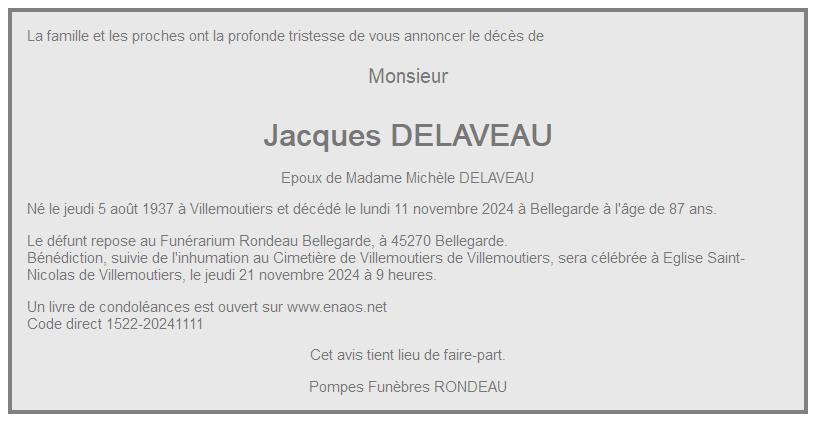 La famille et les proches ont la profonde tristesse de vous annoncer le décès de

Monsieur

Jacques DELAVEAU

Epoux de Madame Michèle DELAVEAU

Né le jeudi 5 août 1937 à Villemoutiers et décédé le lundi 11 novembre 2024 à Bellegarde à l'âge de 87 ans.

Le défunt repose au Funérarium Rondeau Bellegarde, à 45270 Bellegarde.
Bénédiction, suivie de l'inhumation au Cimetière de Villemoutiers de Villemoutiers, sera célébrée à Eglise Saint-Nicolas de Villemoutiers, le jeudi 21 novembre 2024 à 9 heures.

Un livre de condoléances est ouvert sur www.enaos.net
Code direct 1522-20241111

Cet avis tient lieu de faire-part.

Pompes Funèbres RONDEAU